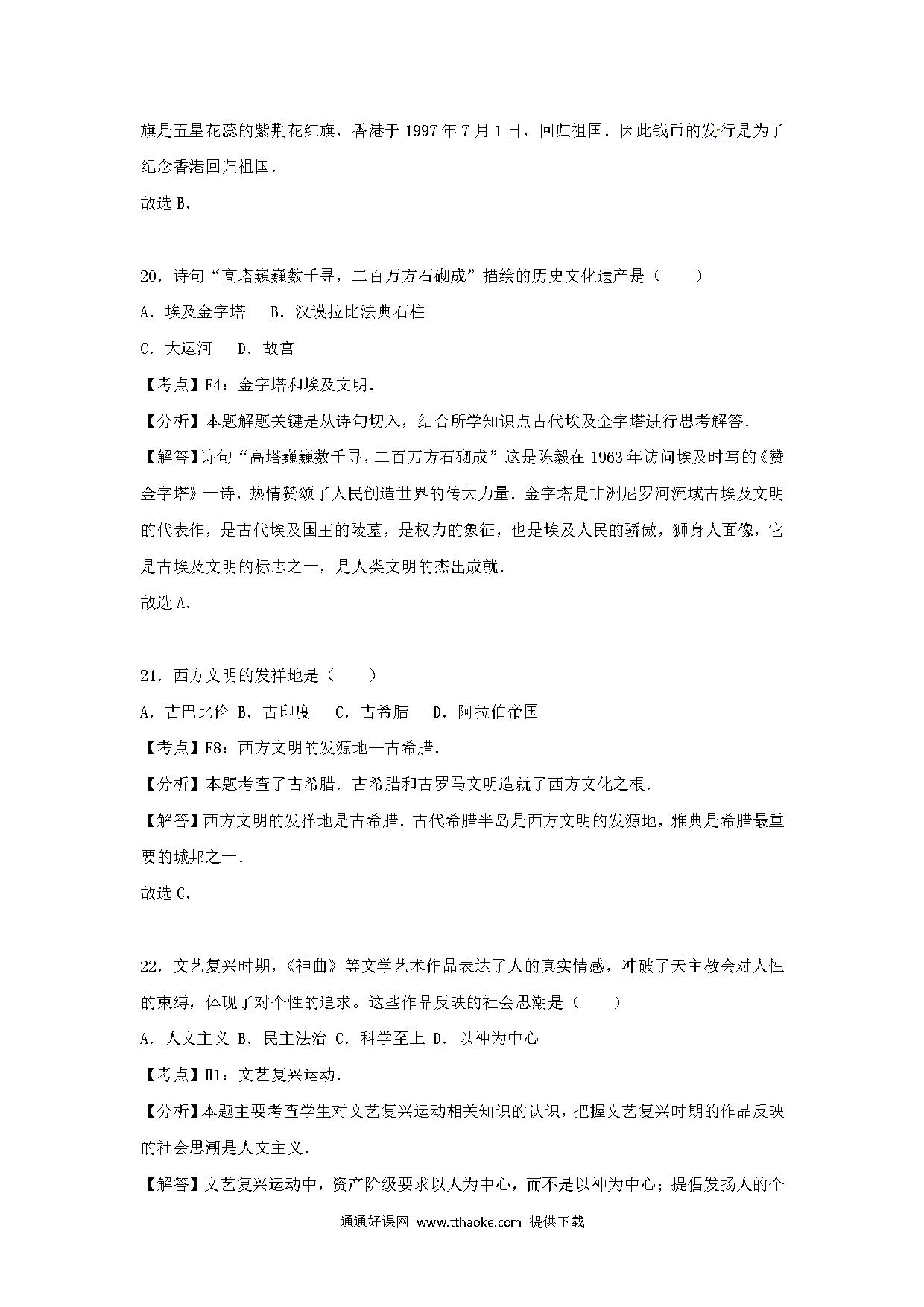 旗是五星花蕊的紫荆花红旗，香港于 1997 年 7 月 1 日，回归祖国．因此钱币的发行是为了纪念香港回归祖国．

故选 B．

20．诗句“高塔巍巍数千寻，二百万方石砌成”描绘的历史文化遗产是（　　）

A．埃及金字塔　　B．汉谟拉比法典石柱

C．大运河　　D．故宫

【考点】F4：金字塔和埃及文明．

【分析】本题解题关键是从诗句切入，结合所学知识点古代埃及金字塔进行思考解答．

【解答】诗句“高塔巍巍数千寻，二百万方石砌成”这是陈毅在 1963 年访问埃及时写的《赞金字塔》一诗，热情赞颂了人民创造世界的伟大力量．金字塔是非洲尼罗河流域古埃及文明的代表作，是古代埃及国王的陵墓，是权力的象征，也是埃及人民的骄傲，狮身人面像，它是古埃及文明的标志之一，是人类文明的杰出成就．

故选 A．

21．西方文明的发祥地是（　　）

A．古巴比伦　B．古印度　　C．古希腊　　D．阿拉伯帝国

【考点】F8：西方文明的发源地—古希腊．

【分析】本题考查了古希腊．古希腊和古罗马文明造就了西方文化之根．

【解答】西方文明的发祥地是古希腊．古代希腊半岛是西方文明的发源地，雅典是希腊最重要的城邦之一．

故选 C．

22．文艺复兴时期，《神曲》等文学艺术作品表达了人的真实情感，冲破了天主教会对人性的束缚，体现了对个性的追求。这些作品反映的社会思潮是（　　）

A．人文主义　B．民主法治　C．科学至上　D．以神为中心

【考点】H1：文艺复兴运动．

【分析】本题主要考查学生对文艺复兴运动相关知识的认识，把握文艺复兴时期的作品反映的社会思潮是人文主义．

【解答】文艺复兴运动中，资产阶级要求以人为中心，而不是以神为中心；提倡发扬人的个

通通好课网 www.tthaoke.com 提供下载